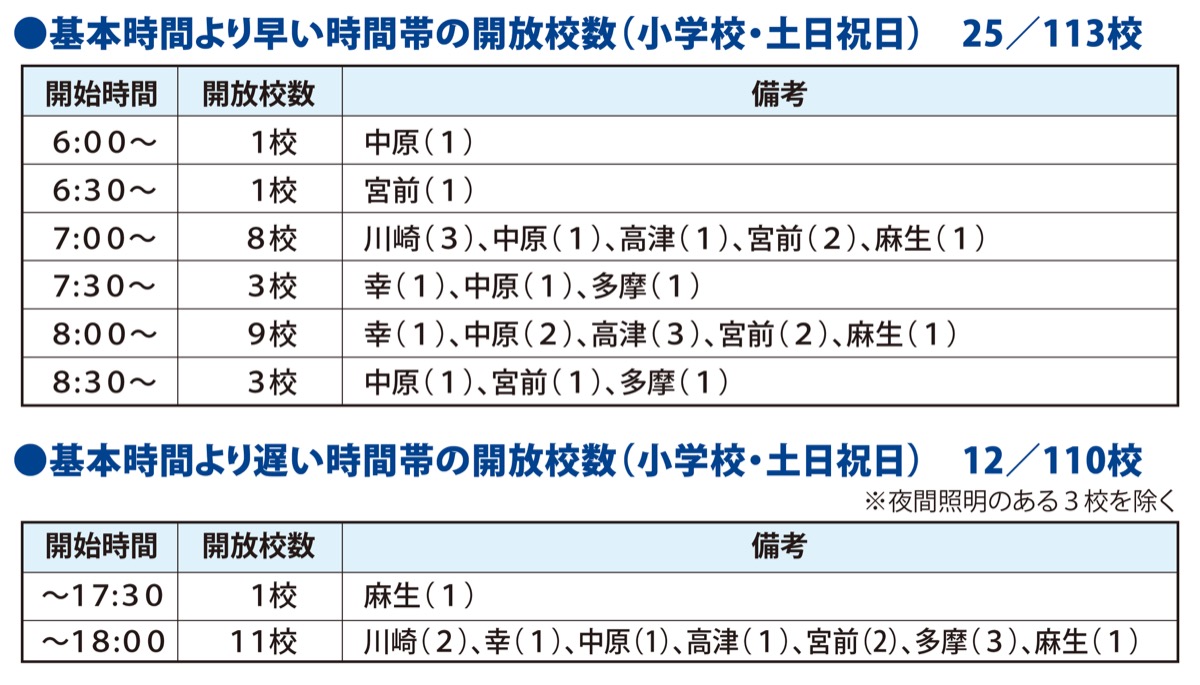 ●基本時間より早い時間帯の開放校数(小学校・土日祝日) 25/113校

| 開始時間 | 開放校数 | 備考 |
|---|---|---|
| 6:00~ | 1校 | 中原(1) |
| 6:30~ | 1校 | 宮前(1) |
| 7:00~ | 8校 | 川崎(3)、中原(1)、高津(1)、宮前(2)、麻生(1) |
| 7:30~ | 3校 | 幸(1)、中原(1)、多摩(1) |
| 8:00~ | 9校 | 幸(1)、中原(2)、高津(3)、宮前(2)、麻生(1) |
| 8:30~ | 3校 | 中原(1)、宮前(1)、多摩(1) |

●基本時間より遅い時間帯の開放校数(小学校・土日祝日) 12/110校

※夜間照明のある3校を除く

| 開始時間 | 開放校数 | 備考 |
|---|---|---|
| ~17:30 | 1校 | 麻生(1) |
| ~18:00 | 11校 | 川崎(2)、幸(1)、中原(1)、高津(1)、宮前(2)、多摩(3)、麻生(1) |